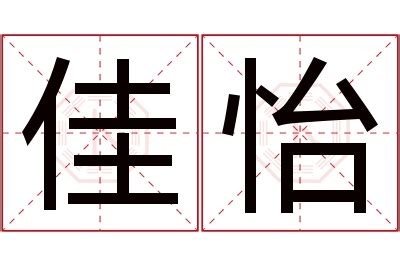 佳怡